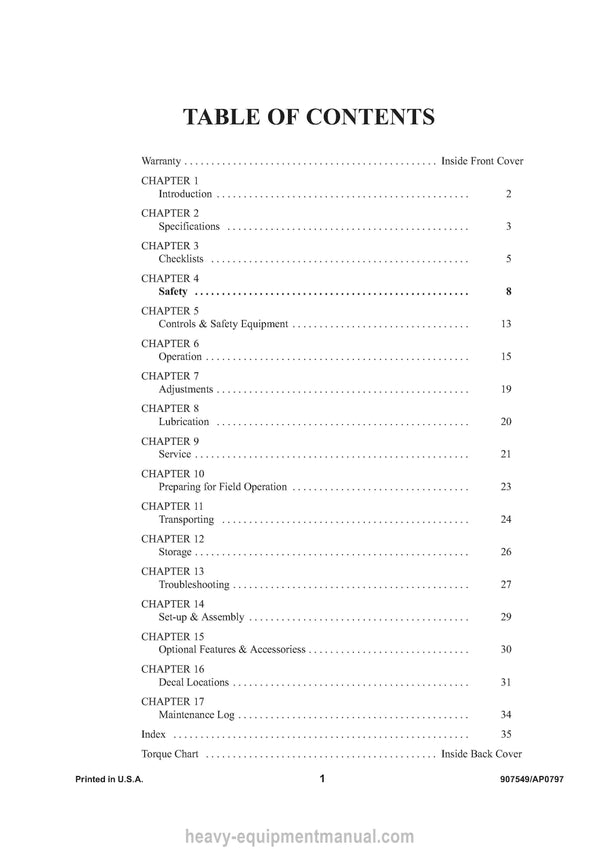 TABLE OF CONTENTS

Warranty Inside Front Cover

CHAPTER 1
Introduction 2

CHAPTER 2
Specifications 3

CHAPTER 3
Checklists 5

CHAPTER 4
Safety 8

CHAPTER 5
Controls & Safety Equipment 13

CHAPTER 6
Operation 15

CHAPTER 7
Adjustments 19

CHAPTER 8
Lubrication 20

CHAPTER 9
Service 21

CHAPTER 10
Preparing for Field Operation 23

CHAPTER 11
Transporting 24

CHAPTER 12
Storage 26

CHAPTER 13
Troubleshooting 27

CHAPTER 14
Set-up & Assembly 29

CHAPTER 15
Optional Features & Accessoriess 30

CHAPTER 16
Decal Locations 31

CHAPTER 17
Maintenance Log 34

Index 35

Torque Chart Inside Back Cover

Printed in U.S.A. 1 907549/AP0797

heavy-equipmentmanual.com